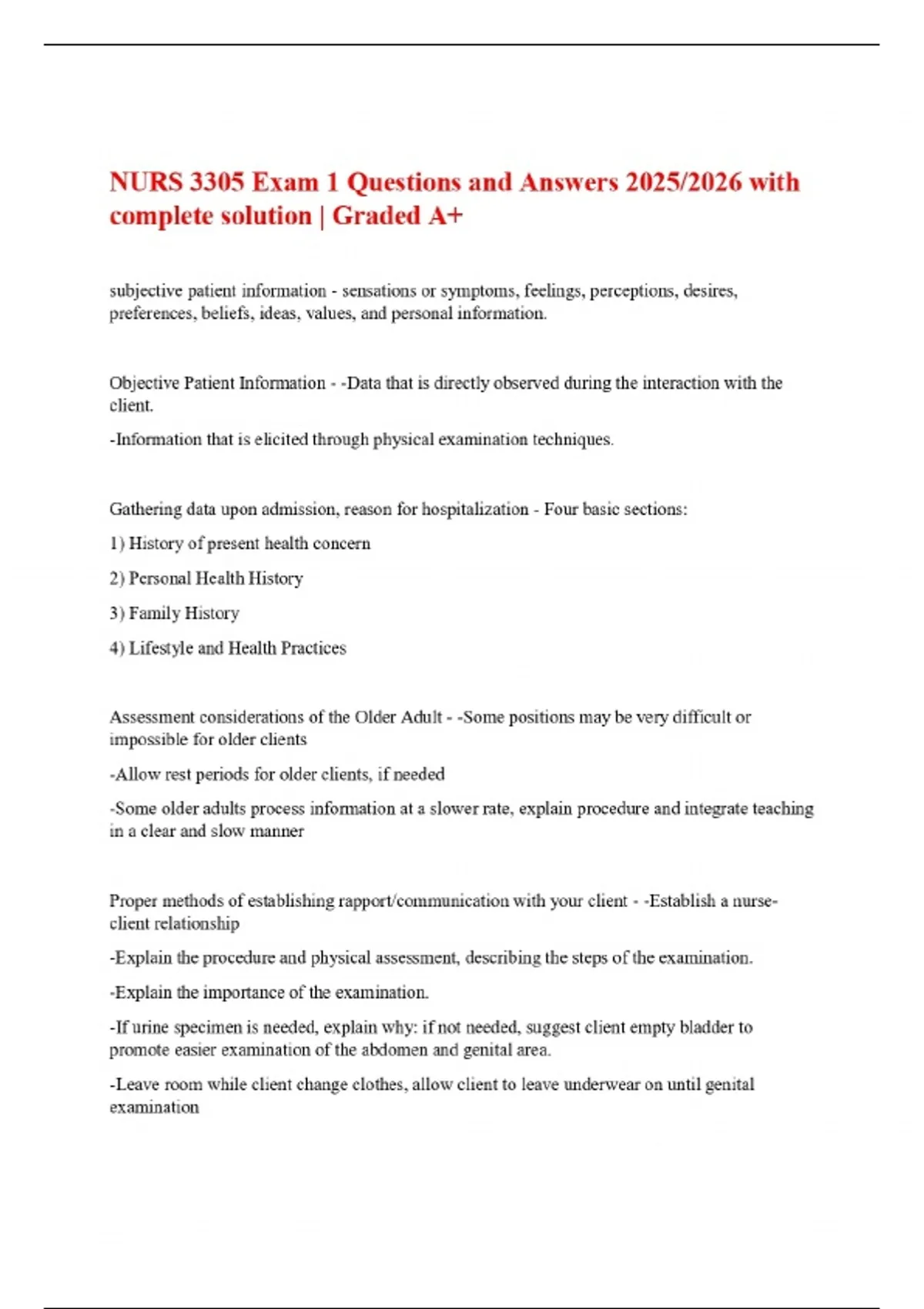 NURS 3305 Exam 1 Questions and Answers 2025/2026 with complete solution | Graded A+

subjective patient information - sensations or symptoms, feelings, perceptions, desires, preferences, beliefs, ideas, values, and personal information.

Objective Patient Information - -Data that is directly observed during the interaction with the client.

-Information that is elicited through physical examination techniques.

Gathering data upon admission, reason for hospitalization - Four basic sections:

1) History of present health concern

2) Personal Health History

3) Family History

4) Lifestyle and Health Practices

Assessment considerations of the Older Adult - -Some positions may be very difficult or impossible for older clients

-Allow rest periods for older clients, if needed

-Some older adults process information at a slower rate, explain procedure and integrate teaching in a clear and slow manner

Proper methods of establishing rapport/communication with your client - -Establish a nurse-client relationship

-Explain the procedure and physical assessment, describing the steps of the examination.

-Explain the importance of the examination.

-If urine specimen is needed, explain why: if not needed, suggest client empty bladder to promote easier examination of the abdomen and genital area.

-Leave room while client change clothes, allow client to leave underwear on until genital examination